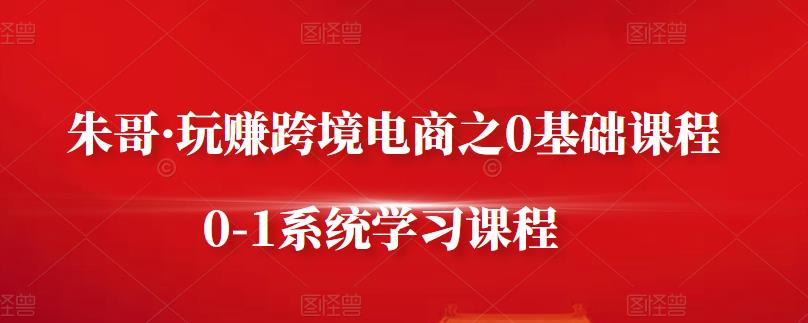 图怪兽 图怪兽 图怪兽

朱哥·玩赚跨境电商之0基础课程

0-1系统学习课程

图怪兽 图怪兽 图怪兽